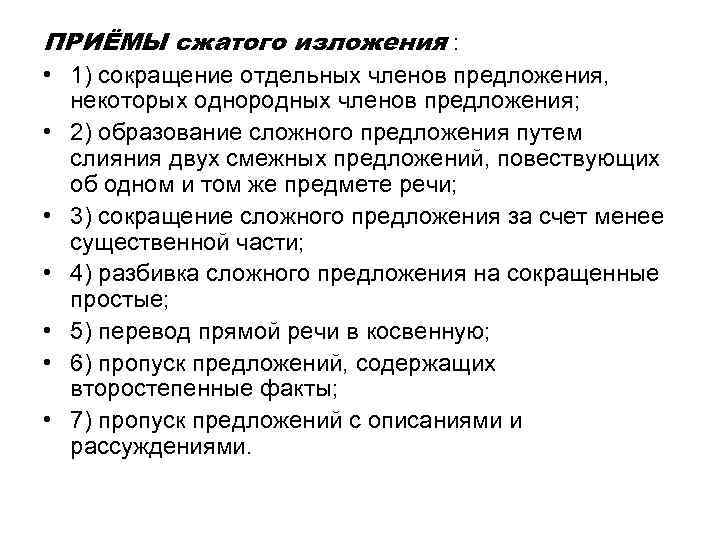 ПРИЁМЫ сжатого изложения :

• 1) сокращение отдельных членов предложения, некоторых однородных членов предложения;
• 2) образование сложного предложения путем слияния двух смежных предложений, повествующих об одном и том же предмете речи;
• 3) сокращение сложного предложения за счет менее существенной части;
• 4) разбивка сложного предложения на сокращенные простые;
• 5) перевод прямой речи в косвенную;
• 6) пропуск предложений, содержащих второстепенные факты;
• 7) пропуск предложений с описаниями и рассуждениями.